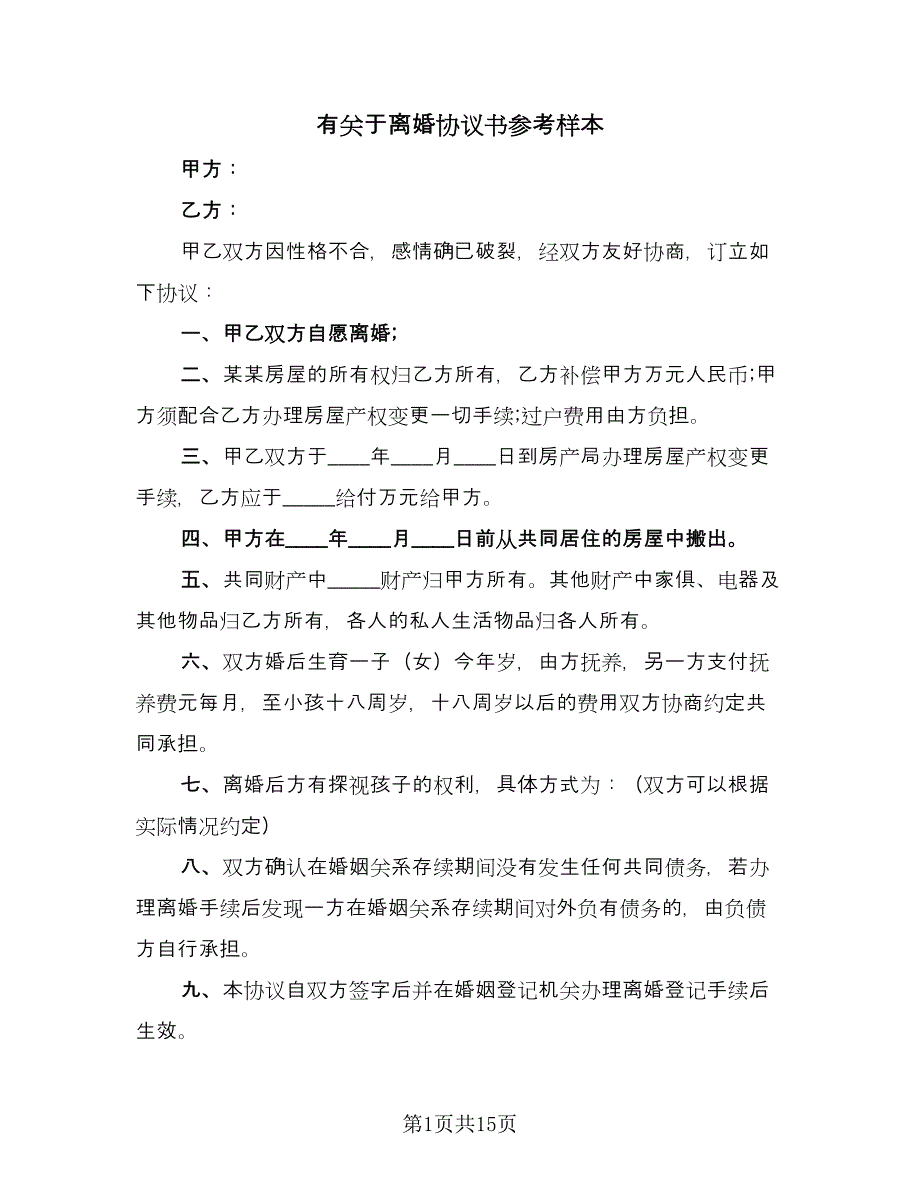 有关于离婚协议书参考样本

甲方：

乙方：

甲乙双方因性格不合，感情确已破裂，经双方友好协商，订立如下协议：

一、甲乙双方自愿离婚;

二、某某房屋的所有权归乙方所有，乙方补偿甲方万元人民币;甲方须配合乙方办理房屋产权变更一切手续;过户费用由方负担。

三、甲乙双方于____年____月____日到房产局办理房屋产权变更手续，乙方应于_____给付万元给甲方。

四、甲方在____年____月____日前从共同居住的房屋中搬出。

五、共同财产中_____财产归甲方所有。其他财产中家俱、电器及其他物品归乙方所有，各人的私人生活物品归各人所有。

六、双方婚后生育一子（女）今年岁，由方抚养，另一方支付抚养费元每月，至小孩十八周岁，十八周岁以后的费用双方协商约定共同承担。

七、离婚后方有探视孩子的权利，具体方式为：（双方可以根据实际情况约定）

八、双方确认在婚姻关系存续期间没有发生任何共同债务，若办理离婚手续后发现一方在婚姻关系存续期间对外负有债务的，由负债方自行承担。

九、本协议自双方签字后并在婚姻登记机关办理离婚登记手续后生效。

第1页共15页